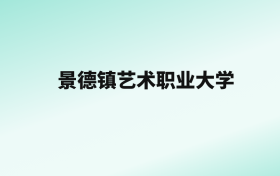 景德镇艺术职业大学